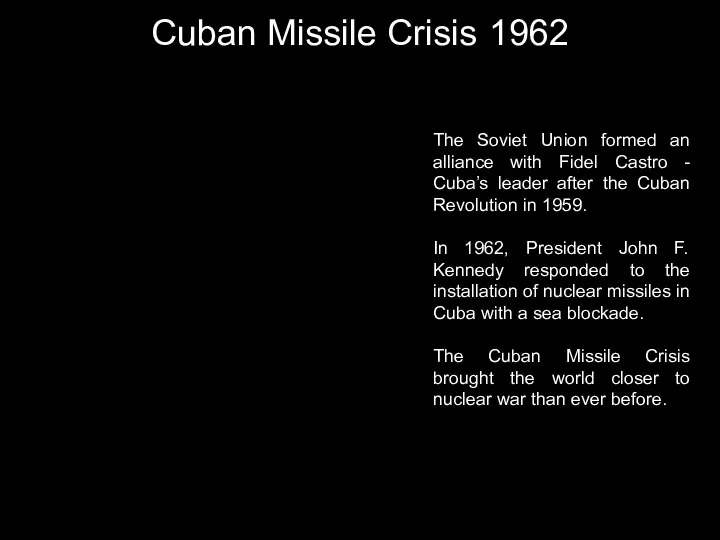 Cuban Missile Crisis 1962

The Soviet Union formed an alliance with Fidel Castro - Cuba’s leader after the Cuban Revolution in 1959.

In 1962, President John F. Kennedy responded to the installation of nuclear missiles in Cuba with a sea blockade.

The Cuban Missile Crisis brought the world closer to nuclear war than ever before.